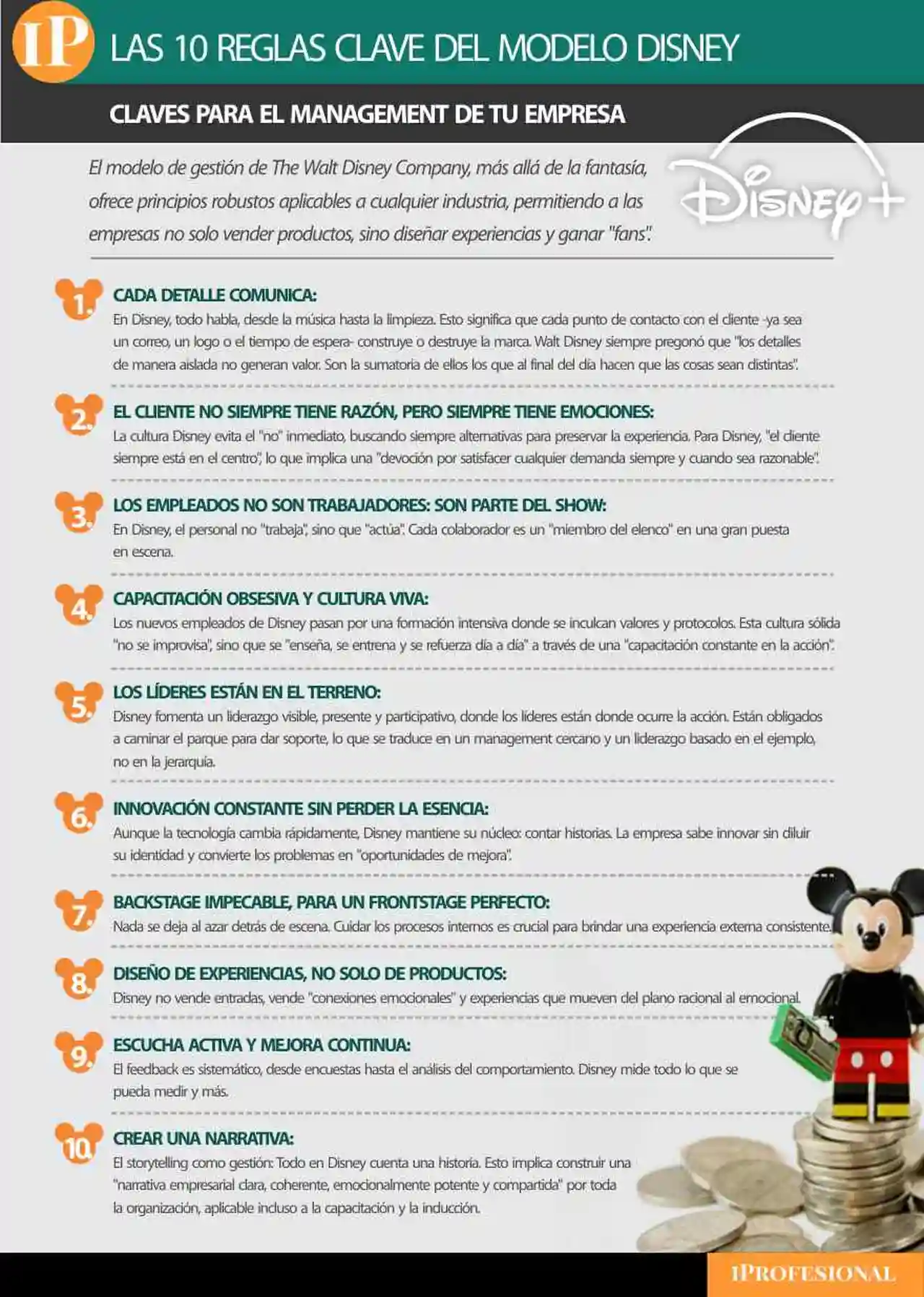 IP LAS 10 REGLAS CLAVE DEL MODELO DISNEY

CLAVES PARA EL MANAGEMENT DE TU EMPRESA

El modelo de gestión de The Walt Disney Company, más allá de la fantasía, ofrece principios robustos aplicables a cualquier industria, permitiendo a las empresas no solo vender productos, sino diseñar experiencias y ganar "fans".

Disney+

1. CADA DETALLE COMUNICA:
En Disney, todo habla, desde la música hasta la limpieza. Esto significa que cada punto de contacto con el cliente -ya sea un correo, un logo o el tiempo de espera- construye o destruye la marca. Walt Disney siempre pregonó que "los detalles de manera aislada no generan valor. Son la sumatoria de ellos los que al final del día hacen que las cosas sean distintas".

2. EL CLIENTE NO SIEMPRE TIENE RAZÓN, PERO SIEMPRE TIENE EMOCIONES:
La cultura Disney evita el "no" inmediato, buscando siempre alternativas para preservar la experiencia. Para Disney, "el cliente siempre está en el centro", lo que implica una "devoción por satisfacer cualquier demanda siempre y cuando sea razonable".

3. LOS EMPLEADOS NO SON TRABAJADORES: SON PARTE DEL SHOW:
En Disney, el personal no "trabaja", sino que "actúa". Cada colaborador es un "miembro del elenco" en una gran puesta en escena.

4. CAPACITACIÓN OBSESIVA Y CULTURA VIVA:
Los nuevos empleados de Disney pasan por una formación intensiva donde se inculcan valores y protocolos. Esta cultura sólida "no se improvisa", sino que se "enseña, se entrena y se refuerza día a día" a través de una "capacitación constante en la acción".

5. LOS LÍDERES ESTÁN EN EL TERRENO:
Disney fomenta un liderazgo visible, presente y participativo, donde los líderes están donde ocurre la acción. Están obligados a caminar el parque para dar soporte, lo que se traduce en un management cercano y un liderazgo basado en el ejemplo, no en la jerarquía.

6. INNOVACIÓN CONSTANTE SIN PERDER LA ESENCIA:
Aunque la tecnología cambia rápidamente, Disney mantiene su núcleo: contar historias. La empresa sabe innovar sin diluir su identidad y convierte los problemas en "oportunidades de mejora".

7. BACKSTAGE IMPECABLE, PARA UN FRONTSTAGE PERFECTO:
Nada se deja al azar detrás de escena. Cuidar los procesos internos es crucial para brindar una experiencia externa consistente.

8. DISEÑO DE EXPERIENCIAS, NO SOLO DE PRODUCTOS:
Disney no vende entradas, vende "conexiones emocionales" y experiencias que mueven del plano racional al emocional.

9. ESCUCHA ACTIVA Y MEJORA CONTINUA:
El feedback es sistemático, desde encuestas hasta el análisis del comportamiento. Disney mide todo lo que se pueda medir y más.

10. CREAR UNA NARRATIVA:
El storytelling como gestión: Todo en Disney cuenta una historia. Esto implica construir una "narrativa empresarial clara, coherente, emocionalmente potente y compartida" por toda la organización, aplicable incluso a la capacitación y la inducción.

IPROFESIONAL